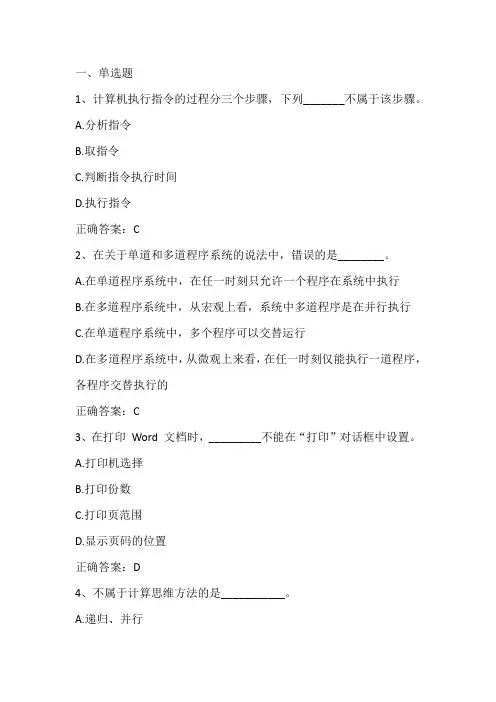 一、单选题

1、计算机执行指令的过程分三个步骤，下列\_\_\_\_\_\_\_不属于该步骤。

A.分析指令

B.取指令

C.判断指令执行时间

D.执行指令

正确答案：C

2、在关于单道和多道程序系统的说法中，错误的是\_\_\_\_\_\_\_\_。

A.在单道程序系统中，在任一时刻只允许一个程序在系统中执行

B.在多道程序系统中，从宏观上看，系统中多道程序是在并行执行

C.在单道程序系统中，多个程序可以交替运行

D.在多道程序系统中，从微观上来看，在任一时刻仅能执行一道程序，各程序交替执行的

正确答案：C

3、在打印 Word 文档时，\_\_\_\_\_\_\_\_\_不能在“打印”对话框中设置。

A.打印机选择

B.打印份数

C.打印页范围

D.显示页码的位置

正确答案：D

4、不属于计算思维方法的是\_\_\_\_\_\_\_\_\_\_\_。

A.递归、并行